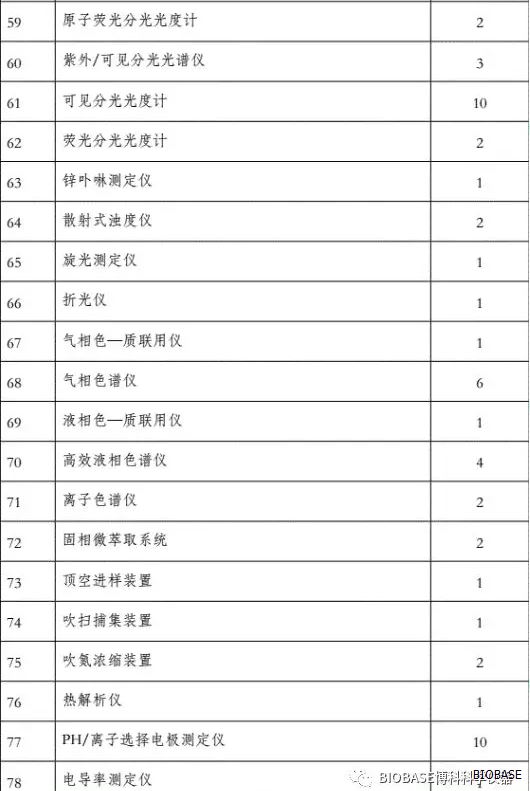 | 59 | 原子荧光分光光度计 | 2 |
|---|---|---|
| 60 | 紫外/可见分光光谱仪 | 3 |
| 61 | 可见分光光度计 | 10 |
| 62 | 荧光分光光度计 | 2 |
| 63 | 锌卟啉测定仪 | 1 |
| 64 | 散射式浊度仪 | 2 |
| 65 | 旋光测定仪 | 1 |
| 66 | 折光仪 | 1 |
| 67 | 气相色—质联用仪 | 1 |
| 68 | 气相色谱仪 | 6 |
| 69 | 液相色—质联用仪 | 1 |
| 70 | 高效液相色谱仪 | 4 |
| 71 | 离子色谱仪 | 2 |
| 72 | 固相微萃取系统 | 2 |
| 73 | 顶空进样装置 | 1 |
| 74 | 吹扫捕集装置 | 1 |
| 75 | 吹氮浓缩装置 | 2 |
| 76 | 热解析仪 | 1 |
| 77 | PH/离子选择电极测定仪 | 10 |
| 78 | 电导率测定仪 | 1 |

BIOBASE博科科学仪器 BIOBASE